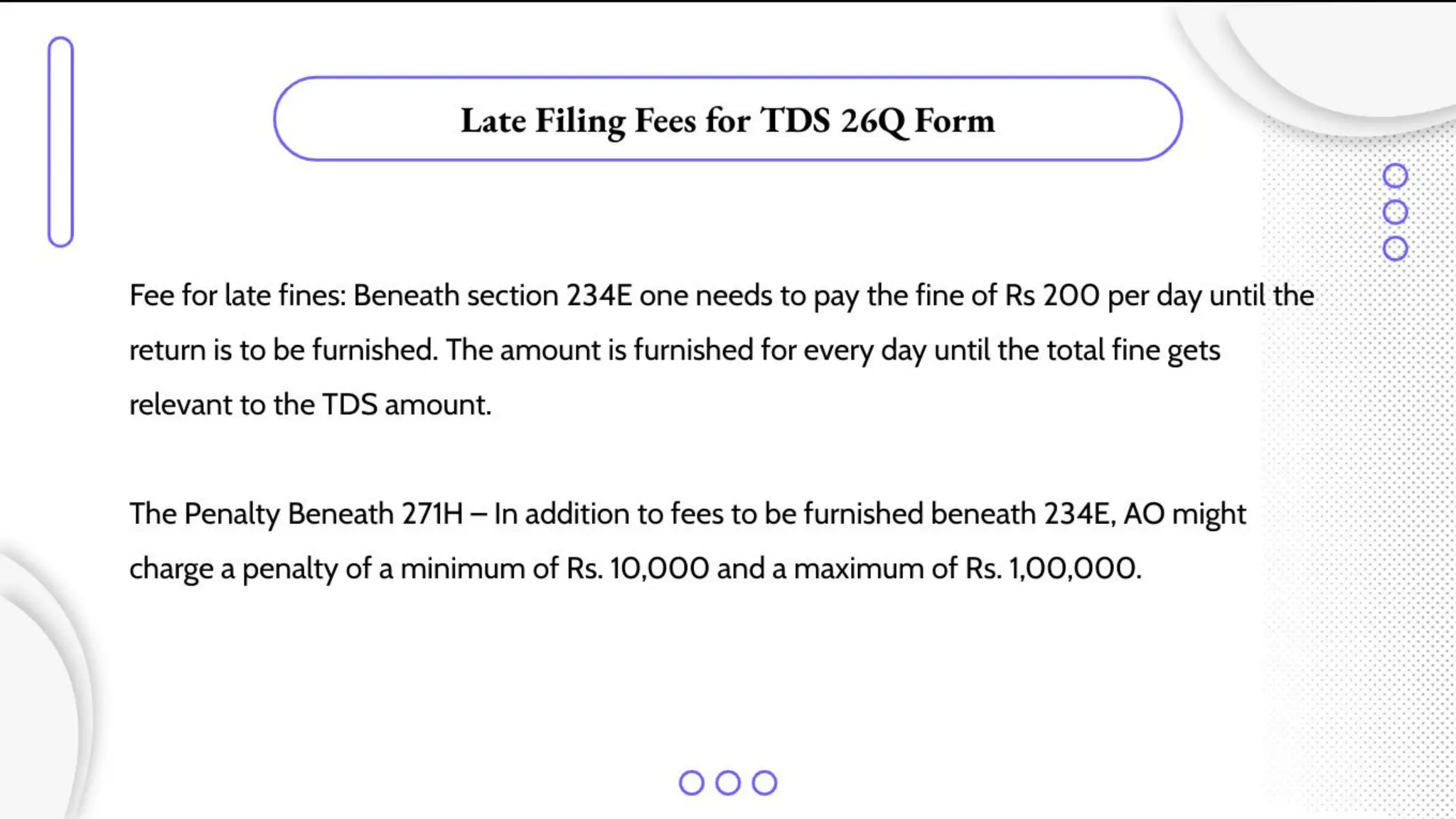 Late Filing Fees for TDS 26Q Form

Fee for late fines: Beneath section 234E one needs to pay the fine of Rs 200 per day until the return is to be furnished. The amount is furnished for every day until the total fine gets relevant to the TDS amount.

The Penalty Beneath 271H – In addition to fees to be furnished beneath 234E, AO might charge a penalty of a minimum of Rs. 10,000 and a maximum of Rs. 1,00,000.